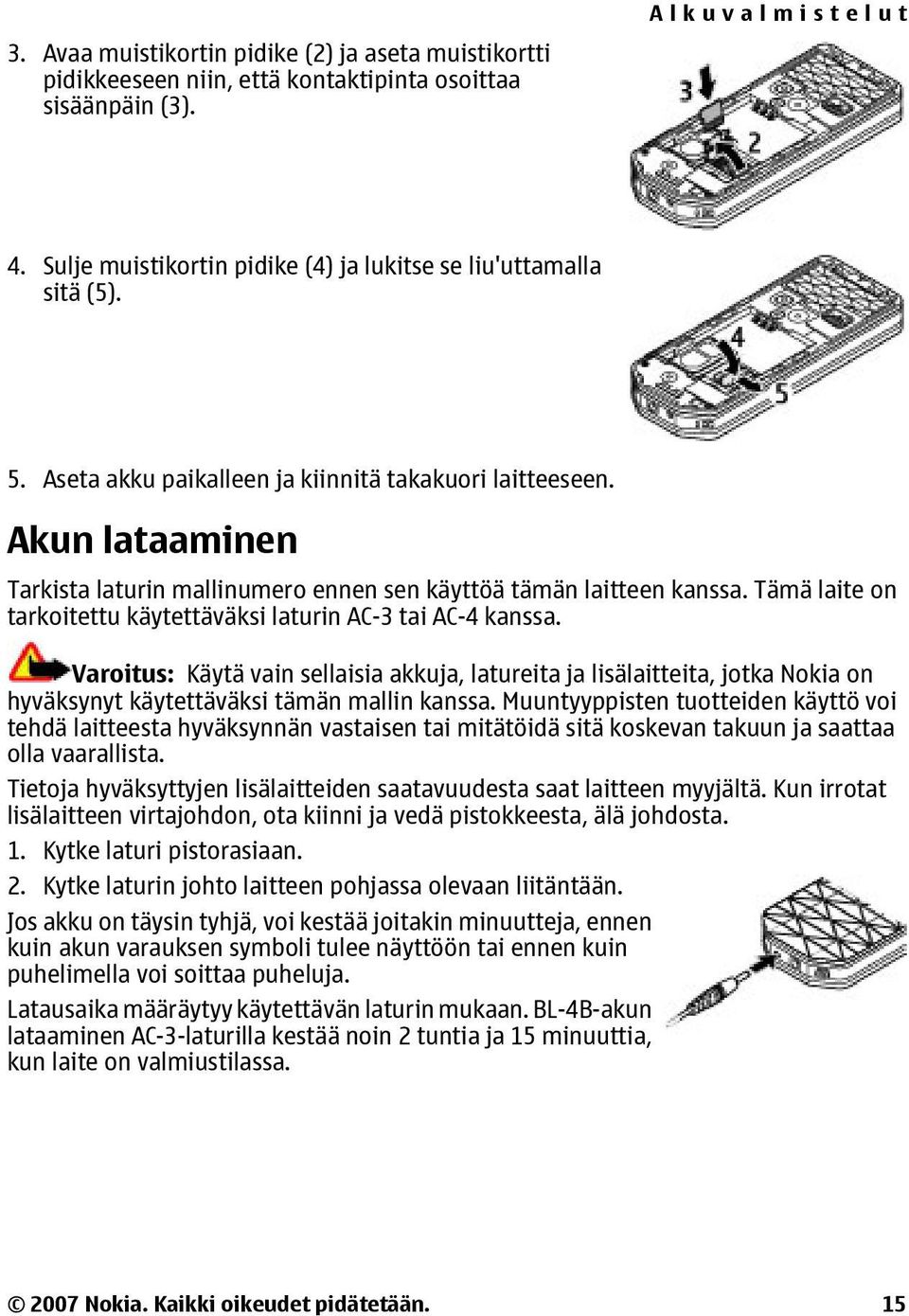 Alkuvalmistelut

3. Avaa muistikortin pidike (2) ja aseta muistikortti pidikkeeseen niin, että kontaktipinta osoittaa sisäänpäin (3).

3

2

4. Sulje muistikortin pidike (4) ja lukitse se liu'uttamalla sitä (5).

4

5

5. Aseta akku paikalleen ja kiinnitä takakuori laitteeseen.

Akun lataaminen

Tarkista laturin mallinumero ennen sen käyttöä tämän laitteen kanssa. Tämä laite on tarkoitettu käytettäväksi laturin AC-3 tai AC-4 kanssa.

Varoitus: Käytä vain sellaisia akkuja, latureita ja lisälaitteita, jotka Nokia on hyväksynyt käytettäväksi tämän mallin kanssa. Muuntyyppisten tuotteiden käyttö voi tehdä laitteesta hyväksynnän vastaisen tai mitätöidä sitä koskevan takuun ja saattaa olla vaarallista.

Tietoja hyväksyttyjen lisälaitteiden saatavuudesta saat laitteen myyjältä. Kun irrotat lisälaitteen virtajohdon, ota kiinni ja vedä pistokkeesta, älä johdosta.

1. Kytke laturi pistorasiaan.

2. Kytke laturin johto laitteen pohjassa olevaan liitäntään.

Jos akku on täysin tyhjä, voi kestää joitakin minuutteja, ennen kuin akun varauksen symboli tulee näyttöön tai ennen kuin puhelimella voi soittaa puheluja.

Latausaika määräytyy käytettävän laturin mukaan. BL-4B-akun lataaminen AC-3-laturilla kestää noin 2 tuntia ja 15 minuuttia, kun laite on valmiustilassa.

© 2007 Nokia. Kaikki oikeudet pidätetään. 15